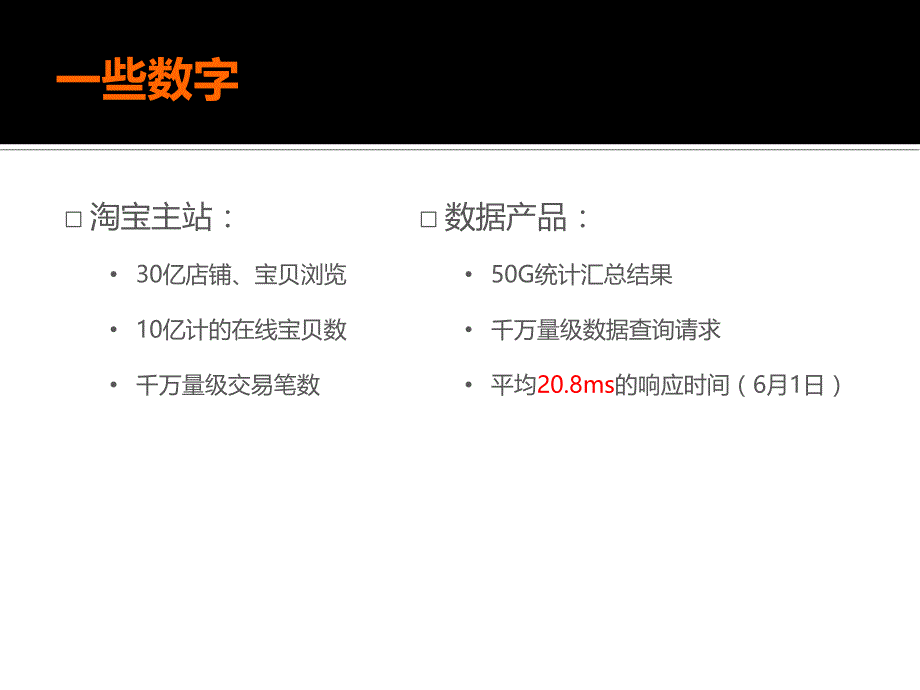 一些数字

□ 淘宝主站：

• 30亿店铺、宝贝浏览

• 10亿计的在线宝贝数

• 千万量级交易笔数

□ 数据产品：

• 50G统计汇总结果

• 千万量级数据查询请求

• 平均20.8ms的响应时间（6月1日）